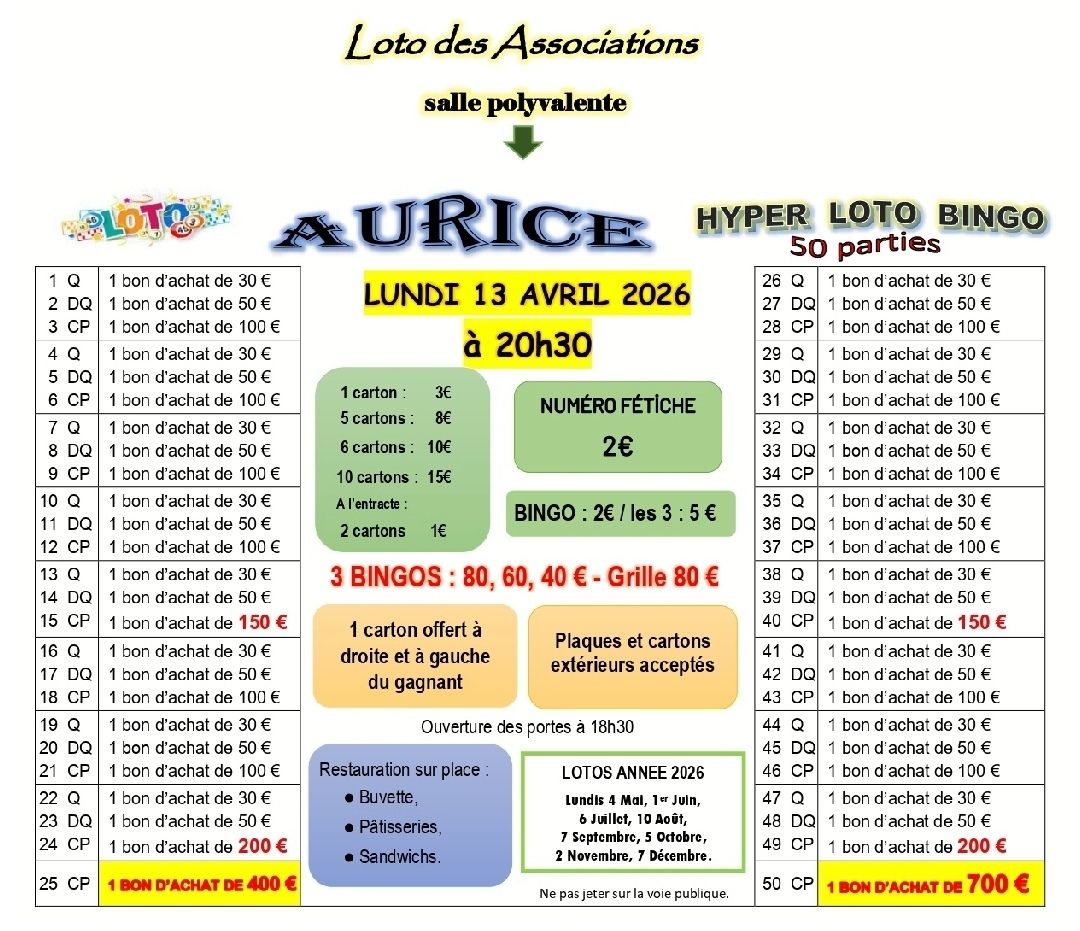 Loto des Associations

salle polyvalente

LOTO

AURICE

HYPER LOTO BINGO
50 parties

| | |
|---|---|
| 1 Q | 1 bon d'achat de 30 € |
| 2 DQ | 1 bon d'achat de 50 € |
| 3 CP | 1 bon d'achat de 100 € |
| 4 Q | 1 bon d'achat de 30 € |
| 5 DQ | 1 bon d'achat de 50 € |
| 6 CP | 1 bon d'achat de 100 € |
| 7 Q | 1 bon d'achat de 30 € |
| 8 DQ | 1 bon d'achat de 50 € |
| 9 CP | 1 bon d'achat de 100 € |
| 10 Q | 1 bon d'achat de 30 € |
| 11 DQ | 1 bon d'achat de 50 € |
| 12 CP | 1 bon d'achat de 100 € |
| 13 Q | 1 bon d'achat de 30 € |
| 14 DQ | 1 bon d'achat de 50 € |
| 15 CP | 1 bon d'achat de 150 € |
| 16 Q | 1 bon d'achat de 30 € |
| 17 DQ | 1 bon d'achat de 50 € |
| 18 CP | 1 bon d'achat de 100 € |
| 19 Q | 1 bon d'achat de 30 € |
| 20 DQ | 1 bon d'achat de 50 € |
| 21 CP | 1 bon d'achat de 100 € |
| 22 Q | 1 bon d'achat de 30 € |
| 23 DQ | 1 bon d'achat de 50 € |
| 24 CP | 1 bon d'achat de 200 € |
| 25 CP | 1 BON D'ACHAT DE 400 € |

LUNDI 13 AVRIL 2026
à 20h30

1 carton : 3€
5 cartons : 8€
6 cartons : 10€
10 cartons : 15€
A l'entracte :
2 cartons 1€

NUMÉRO FÉTICHE
2€

BINGO : 2€ / les 3 : 5 €

3 BINGOS : 80, 60, 40 € - Grille 80 €

1 carton offert à droite et à gauche du gagnant

Plaques et cartons extérieurs acceptés

Ouverture des portes à 18h30

Restauration sur place :
● Buvette,
● Pâtisseries,
● Sandwichs.

LOTOS ANNEE 2026
Lundis 4 Mai, 1er Juin, 6 Juillet, 10 Août, 7 Septembre, 5 Octobre, 2 Novembre, 7 Décembre.

Ne pas jeter sur la voie publique.

| | |
|---|---|
| 26 Q | 1 bon d'achat de 30 € |
| 27 DQ | 1 bon d'achat de 50 € |
| 28 CP | 1 bon d'achat de 100 € |
| 29 Q | 1 bon d'achat de 30 € |
| 30 DQ | 1 bon d'achat de 50 € |
| 31 CP | 1 bon d'achat de 100 € |
| 32 Q | 1 bon d'achat de 30 € |
| 33 DQ | 1 bon d'achat de 50 € |
| 34 CP | 1 bon d'achat de 100 € |
| 35 Q | 1 bon d'achat de 30 € |
| 36 DQ | 1 bon d'achat de 50 € |
| 37 CP | 1 bon d'achat de 100 € |
| 38 Q | 1 bon d'achat de 30 € |
| 39 DQ | 1 bon d'achat de 50 € |
| 40 CP | 1 bon d'achat de 150 € |
| 41 Q | 1 bon d'achat de 30 € |
| 42 DQ | 1 bon d'achat de 50 € |
| 43 CP | 1 bon d'achat de 100 € |
| 44 Q | 1 bon d'achat de 30 € |
| 45 DQ | 1 bon d'achat de 50 € |
| 46 CP | 1 bon d'achat de 100 € |
| 47 Q | 1 bon d'achat de 30 € |
| 48 DQ | 1 bon d'achat de 50 € |
| 49 CP | 1 bon d'achat de 200 € |
| 50 CP | 1 BON D'ACHAT DE 700 € |